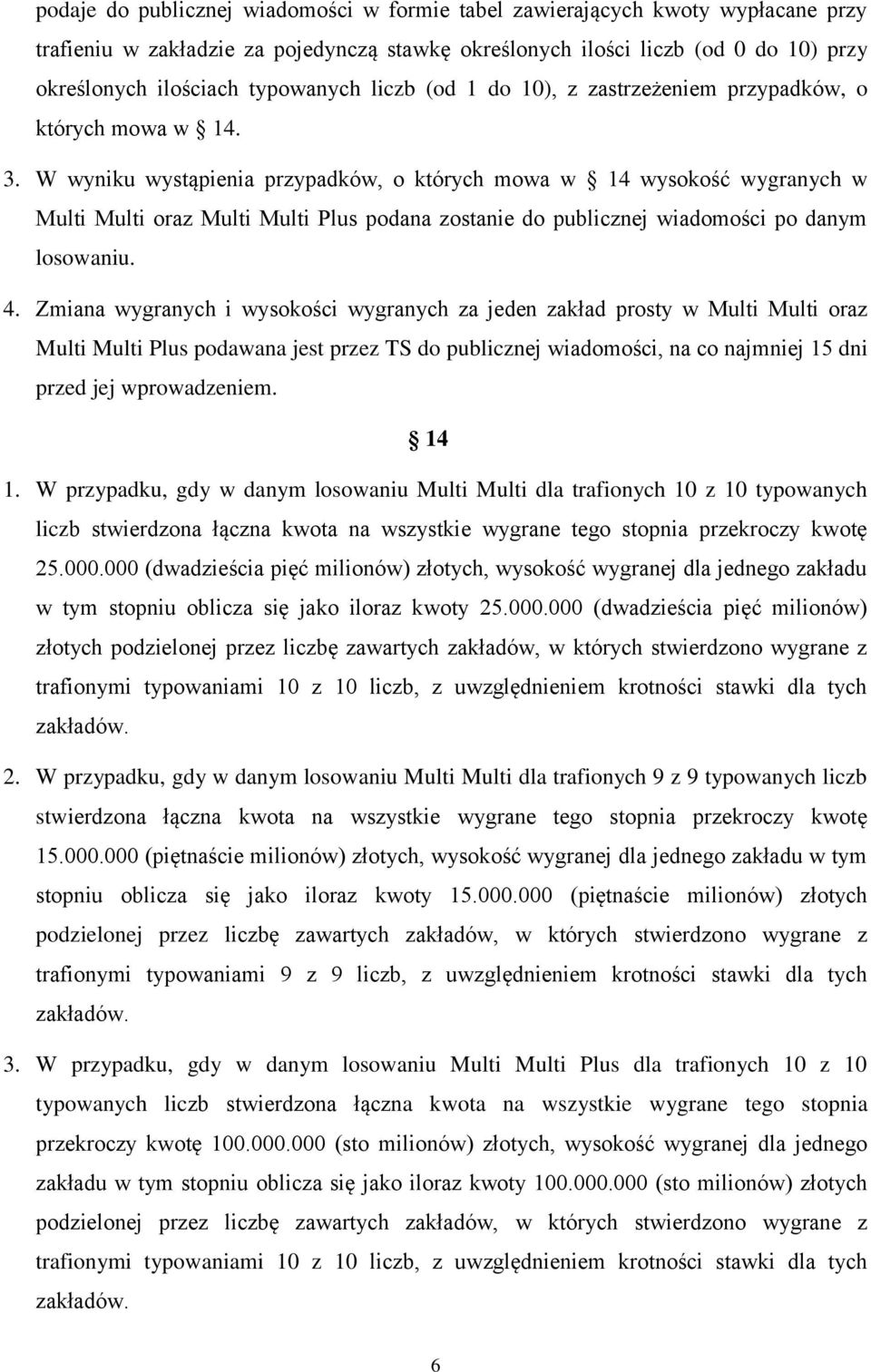 podaje do publicznej wiadomości w formie tabel zawierających kwoty wypłacane przy trafieniu w zakładzie za pojedynczą stawkę określonych ilości liczb (od 0 do 10) przy określonych ilościach typowanych liczb (od 1 do 10), z zastrzeżeniem przypadków, o których mowa w 14.

3. W wyniku wystąpienia przypadków, o których mowa w 14 wysokość wygranych w Multi Multi oraz Multi Multi Plus podana zostanie do publicznej wiadomości po danym losowaniu.

4. Zmiana wygranych i wysokości wygranych za jeden zakład prosty w Multi Multi oraz Multi Multi Plus podawana jest przez TS do publicznej wiadomości, na co najmniej 15 dni przed jej wprowadzeniem.

14

1. W przypadku, gdy w danym losowaniu Multi Multi dla trafionych 10 z 10 typowanych liczb stwierdzona łączna kwota na wszystkie wygrane tego stopnia przekroczy kwotę 25.000.000 (dwadzieścia pięć milionów) złotych, wysokość wygranej dla jednego zakładu w tym stopniu oblicza się jako iloraz kwoty 25.000.000 (dwadzieścia pięć milionów) złotych podzielonej przez liczbę zawartych zakładów, w których stwierdzono wygrane z trafionymi typowaniami 10 z 10 liczb, z uwzględnieniem krotności stawki dla tych zakładów.

2. W przypadku, gdy w danym losowaniu Multi Multi dla trafionych 9 z 9 typowanych liczb stwierdzona łączna kwota na wszystkie wygrane tego stopnia przekroczy kwotę 15.000.000 (piętnaście milionów) złotych, wysokość wygranej dla jednego zakładu w tym stopniu oblicza się jako iloraz kwoty 15.000.000 (piętnaście milionów) złotych podzielonej przez liczbę zawartych zakładów, w których stwierdzono wygrane z trafionymi typowaniami 9 z 9 liczb, z uwzględnieniem krotności stawki dla tych zakładów.

3. W przypadku, gdy w danym losowaniu Multi Multi Plus dla trafionych 10 z 10 typowanych liczb stwierdzona łączna kwota na wszystkie wygrane tego stopnia przekroczy kwotę 100.000.000 (sto milionów) złotych, wysokość wygranej dla jednego zakładu w tym stopniu oblicza się jako iloraz kwoty 100.000.000 (sto milionów) złotych podzielonej przez liczbę zawartych zakładów, w których stwierdzono wygrane z trafionymi typowaniami 10 z 10 liczb, z uwzględnieniem krotności stawki dla tych zakładów.

6